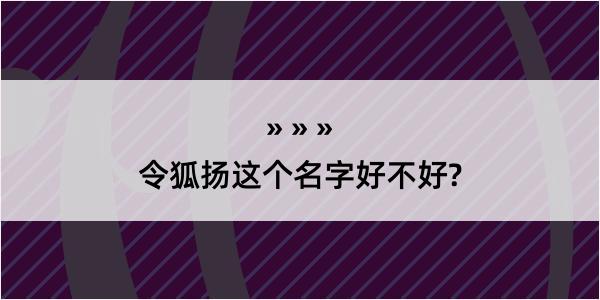 » » »
令狐扬这个名字好不好?